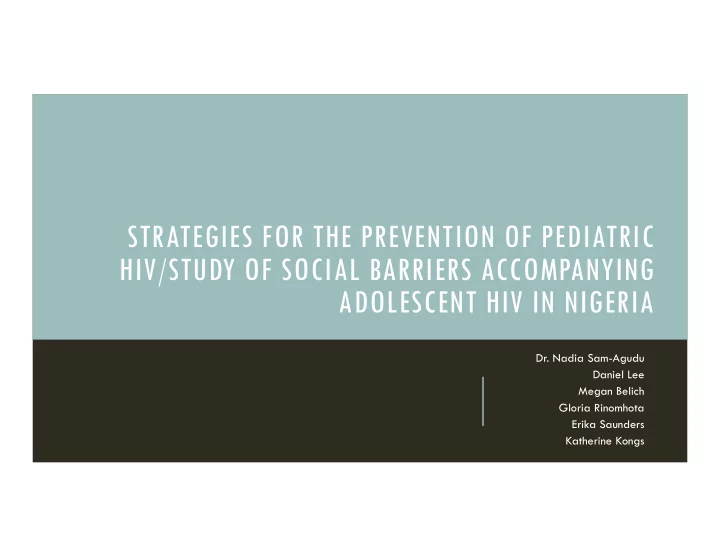 STRATEGIES FOR THE PREVENTION OF PEDIATRIC HIV/STUDY OF SOCIAL BARRIERS ACCOMPANYING ADOLESCENT HIV IN NIGERIA

Dr. Nadia Sam-Agudu
Daniel Lee
Megan Belich
Gloria Rinomhota
Erika Saunders
Katherine Kongs